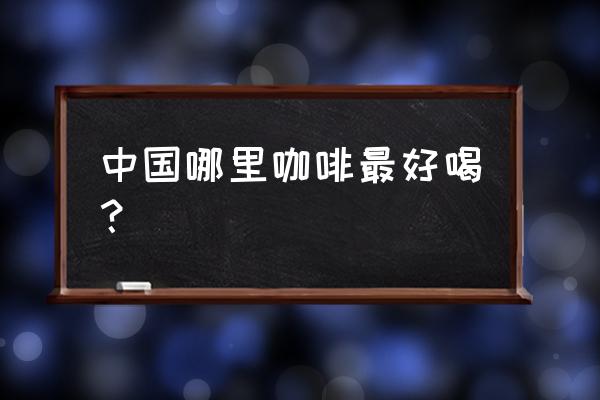 中国哪里咖啡最好喝？